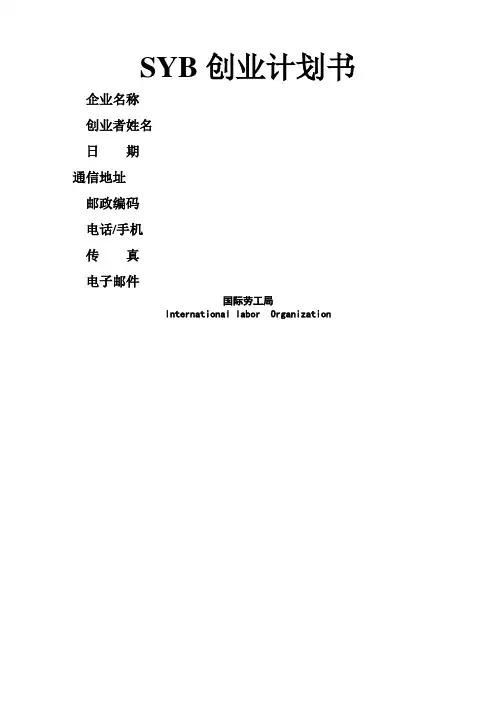 SYB创业计划书

企业名称

创业者姓名

日 期

通信地址

邮政编码

电话/手机

传 真

电子邮件

国际劳工局
International labor Organization